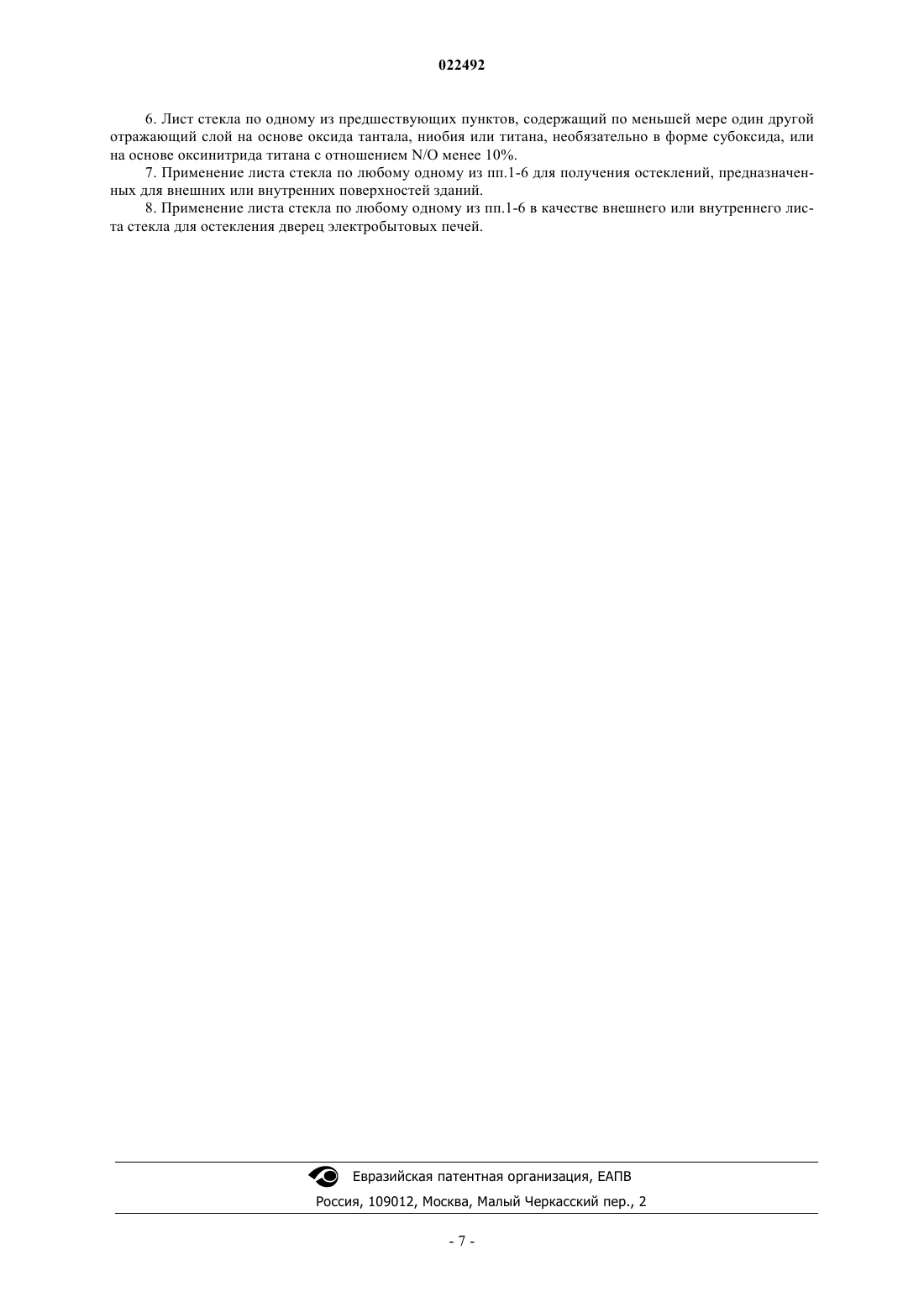 022492

6. Лист стекла по одному из предшествующих пунктов, содержащий по меньшей мере один другой отражающий слой на основе оксида тантала, ниобия или титана, необязательно в форме субоксида, или на основе оксинитрида титана с отношением N/O менее 10%.

7. Применение листа стекла по любому одному из пп.1-6 для получения остеклений, предназначенных для внешних или внутренних поверхностей зданий.

8. Применение листа стекла по любому одному из пп.1-6 в качестве внешнего или внутреннего листа стекла для остекления дверец электробытовых печей.

Евразийская патентная организация, ЕАПВ

Россия, 109012, Москва, Малый Черкасский пер., 2

- 7 -